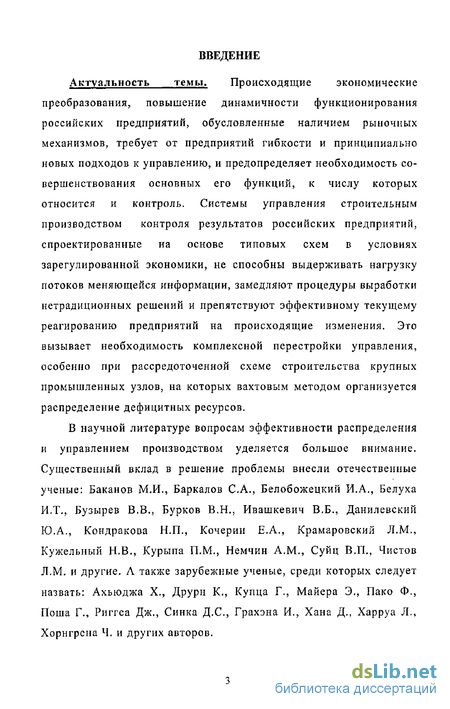 ВВЕДЕНИЕ

Актуальность темы. Происходящие экономические преобразования, повышение динамичности функционирования российских предприятий, обусловленные наличием рыночных механизмов, требует от предприятий гибкости и принципиально новых подходов к управлению, и предопределяет необходимость совершенствования основных его функций, к числу которых относится и контроль. Системы управления строительным производством контроля результатов российских предприятий, спроектированные на основе типовых схем в условиях зарегулированной экономики, не способны выдерживать нагрузку потоков меняющейся информации, замедляют процедуры выработки нетрадиционных решений и препятствуют эффективному текущему реагированию предприятий на происходящие изменения. Это вызывает необходимость комплексной перестройки управления, особенно при рассредоточенной схеме строительства крупных промышленных узлов, на которых вахтовым методом организуется распределение дефицитных ресурсов.

В научной литературе вопросам эффективности распределения и управлением производством уделяется большое внимание. Существенный вклад в решение проблемы внесли отечественные ученые: Баканов М.И., Баркалов С.А., Белобожецкий И.А., Белуха И.Т., Бузырев В.В., Бурков В.Н., Ивашкевич В.Б., Данилевский Ю.А., Кондракова Н.П., Кочерин Е.А., Крамаровский Л.М., Кужельный Н.В., Курыпа П.М., Немчин А.М., Суйц В.П., Чистов Л.М. и другие. А также зарубежные ученые, среди которых следует назвать: Ахьюджа Х., Друри К., Купца Г., Майера Э., Пако Ф., Поша Г., Риггса Дж., Синка Д.С., Грахэна И., Хана Д., Харруа Л., Хорнгрена Ч. и других авторов.

3

dsLib.net
библиотека диссертаций